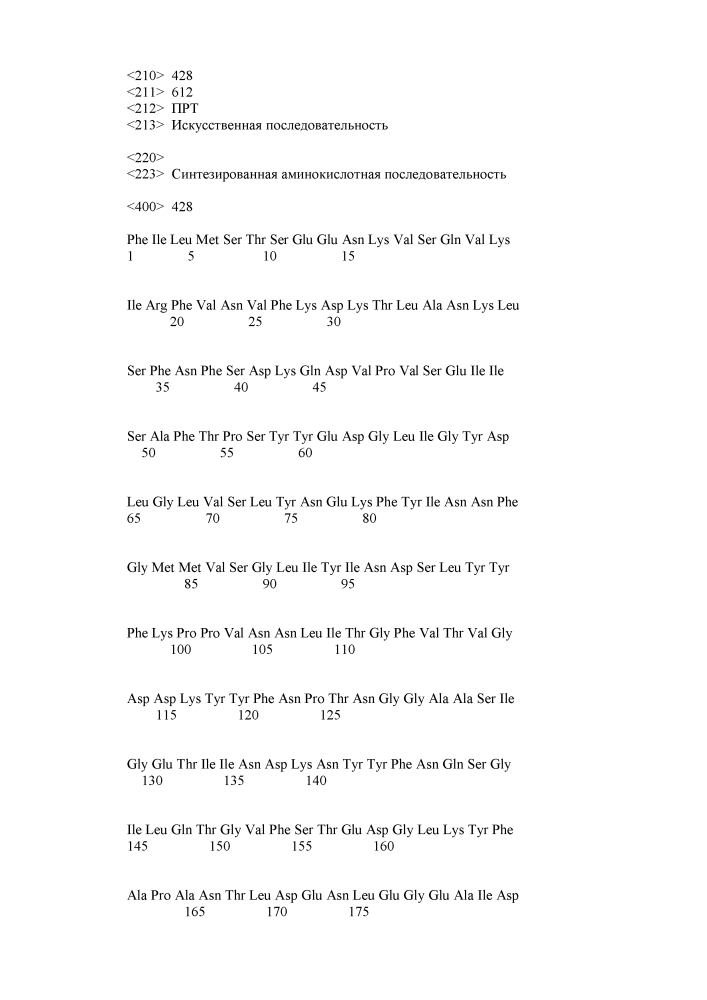 <210> 428
<211> 612
<212> ПРТ
<213> Искусственная последовательность

<220>
<223> Синтезированная аминокислотная последовательность

<400> 428

Phe Ile Leu Met Ser Thr Ser Glu Glu Asn Lys Val Ser Gln Val Lys
1 5 10 15

Ile Arg Phe Val Asn Val Phe Lys Asp Lys Thr Leu Ala Asn Lys Leu
20 25 30

Ser Phe Asn Phe Ser Asp Lys Gln Asp Val Pro Val Ser Glu Ile Ile
35 40 45

Ser Ala Phe Thr Pro Ser Tyr Tyr Glu Asp Gly Leu Ile Gly Tyr Asp
50 55 60

Leu Gly Leu Val Ser Leu Tyr Asn Glu Lys Phe Tyr Ile Asn Asn Phe
65 70 75 80

Gly Met Met Val Ser Gly Leu Ile Tyr Ile Asn Asp Ser Leu Tyr Tyr
85 90 95

Phe Lys Pro Pro Val Asn Asn Leu Ile Thr Gly Phe Val Thr Val Gly
100 105 110

Asp Asp Lys Tyr Tyr Phe Asn Pro Thr Asn Gly Gly Ala Ala Ser Ile
115 120 125

Gly Glu Thr Ile Ile Asn Asp Lys Asn Tyr Tyr Phe Asn Gln Ser Gly
130 135 140

Ile Leu Gln Thr Gly Val Phe Ser Thr Glu Asp Gly Leu Lys Tyr Phe
145 150 155 160

Ala Pro Ala Asn Thr Leu Asp Glu Asn Leu Glu Gly Glu Ala Ile Asp
165 170 175